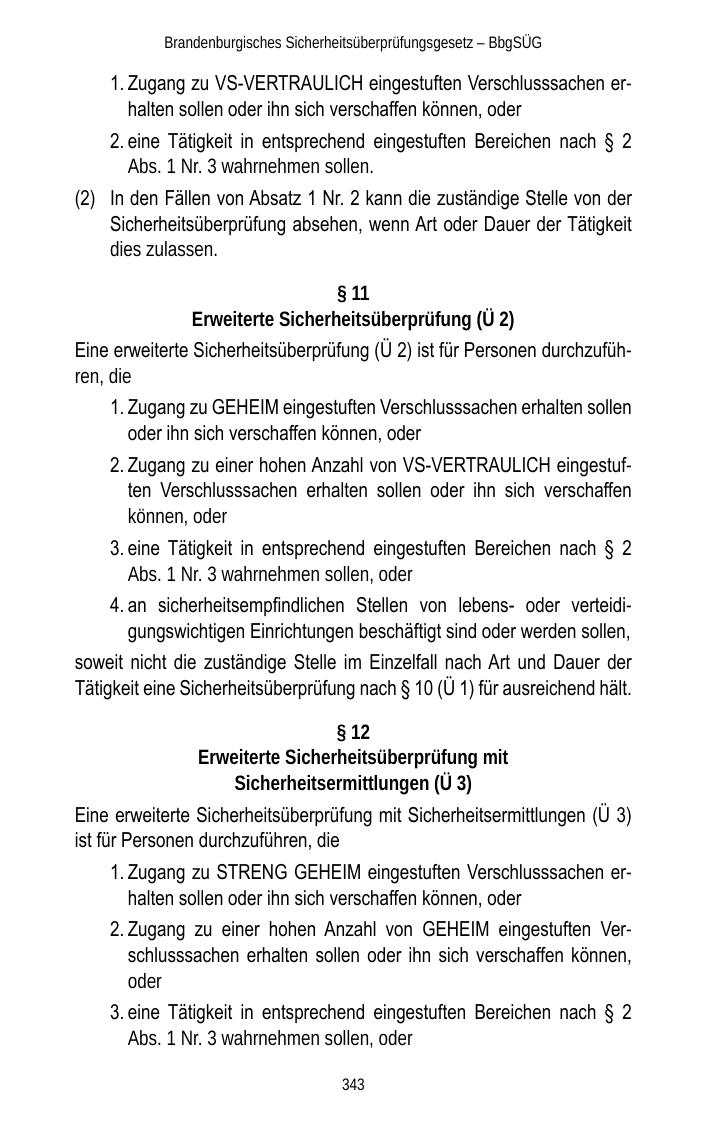 Brandenburgisches Sicherheitsüberprüfungsgesetz – BbgSÜG

1. Zugang zu VS-VERTRAULICH eingestuften Verschlusssachen erhalten sollen oder ihn sich verschaffen können, oder

2. eine Tätigkeit in entsprechend eingestuften Bereichen nach § 2 Abs. 1 Nr. 3 wahrnehmen sollen.

(2) In den Fällen von Absatz 1 Nr. 2 kann die zuständige Stelle von der Sicherheitsüberprüfung absehen, wenn Art oder Dauer der Tätigkeit dies zulassen.

§ 11
Erweiterte Sicherheitsüberprüfung (Ü 2)

Eine erweiterte Sicherheitsüberprüfung (Ü 2) ist für Personen durchzuführen, die

1. Zugang zu GEHEIM eingestuften Verschlusssachen erhalten sollen oder ihn sich verschaffen können, oder

2. Zugang zu einer hohen Anzahl von VS-VERTRAULICH eingestuften Verschlusssachen erhalten sollen oder ihn sich verschaffen können, oder

3. eine Tätigkeit in entsprechend eingestuften Bereichen nach § 2 Abs. 1 Nr. 3 wahrnehmen sollen, oder

4. an sicherheitsempfindlichen Stellen von lebens- oder verteidigungswichtigen Einrichtungen beschäftigt sind oder werden sollen,

soweit nicht die zuständige Stelle im Einzelfall nach Art und Dauer der Tätigkeit eine Sicherheitsüberprüfung nach § 10 (Ü 1) für ausreichend hält.

§ 12
Erweiterte Sicherheitsüberprüfung mit Sicherheitsermittlungen (Ü 3)

Eine erweiterte Sicherheitsüberprüfung mit Sicherheitsermittlungen (Ü 3) ist für Personen durchzuführen, die

1. Zugang zu STRENG GEHEIM eingestuften Verschlusssachen erhalten sollen oder ihn sich verschaffen können, oder

2. Zugang zu einer hohen Anzahl von GEHEIM eingestuften Verschlusssachen erhalten sollen oder ihn sich verschaffen können, oder

3. eine Tätigkeit in entsprechend eingestuften Bereichen nach § 2 Abs. 1 Nr. 3 wahrnehmen sollen, oder

343